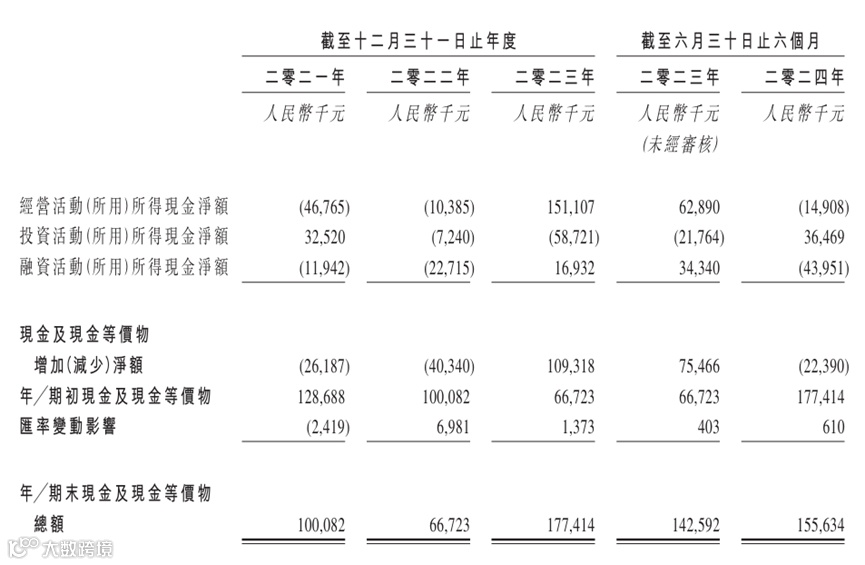 | | 截至十二月三十一日止年度 | | | 截至六月三十日止六個月 | |
|---|---|---|---|---|---|
| | 二零二一年 | 二零二二年 | 二零二三年 | 二零二三年 | 二零二四年 |
| | 人民幣千元 | 人民幣千元 | 人民幣千元 | 人民幣千元 (未經審核) | 人民幣千元 |
| 經營活動(所用)所得現金淨額 | (46,765) | (10,385) | 151,107 | 62,890 | (14,908) |
| 投資活動(所用)所得現金淨額 | 32,520 | (7,240) | (58,721) | (21,764) | 36,469 |
| 融資活動(所用)所得現金淨額 | (11,942) | (22,715) | 16,932 | 34,340 | (43,951) |
| 現金及現金等價物 增加(減少)淨額 | (26,187) | (40,340) | 109,318 | 75,466 | (22,390) |
| 年/期初現金及現金等價物 | 128,688 | 100,082 | 66,723 | 66,723 | 177,414 |
| 匯率變動影響 | (2,419) | 6,981 | 1,373 | 403 | 610 |
| 年/期末現金及現金等價物 總額 | 100,082 | 66,723 | 177,414 | 142,592 | 155,634 |

大數跨境